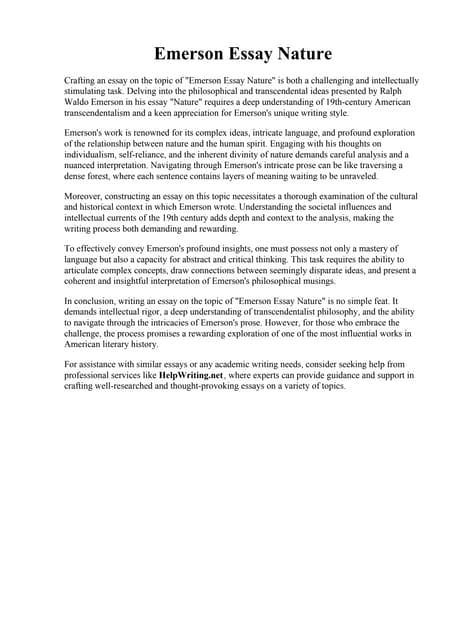 Emerson Essay Nature

Crafting an essay on the topic of "Emerson Essay Nature" is both a challenging and intellectually stimulating task. Delving into the philosophical and transcendental ideas presented by Ralph Waldo Emerson in his essay "Nature" requires a deep understanding of 19th-century American transcendentalism and a keen appreciation for Emerson's unique writing style.

Emerson's work is renowned for its complex ideas, intricate language, and profound exploration of the relationship between nature and the human spirit. Engaging with his thoughts on individualism, self-reliance, and the inherent divinity of nature demands careful analysis and a nuanced interpretation. Navigating through Emerson's intricate prose can be like traversing a dense forest, where each sentence contains layers of meaning waiting to be unraveled.

Moreover, constructing an essay on this topic necessitates a thorough examination of the cultural and historical context in which Emerson wrote. Understanding the societal influences and intellectual currents of the 19th century adds depth and context to the analysis, making the writing process both demanding and rewarding.

To effectively convey Emerson's profound insights, one must possess not only a mastery of language but also a capacity for abstract and critical thinking. This task requires the ability to articulate complex concepts, draw connections between seemingly disparate ideas, and present a coherent and insightful interpretation of Emerson's philosophical musings.

In conclusion, writing an essay on the topic of "Emerson Essay Nature" is no simple feat. It demands intellectual rigor, a deep understanding of transcendentalist philosophy, and the ability to navigate through the intricacies of Emerson's prose. However, for those who embrace the challenge, the process promises a rewarding exploration of one of the most influential works in American literary history.

For assistance with similar essays or any academic writing needs, consider seeking help from professional services like HelpWriting.net, where experts can provide guidance and support in crafting well-researched and thought-provoking essays on a variety of topics.